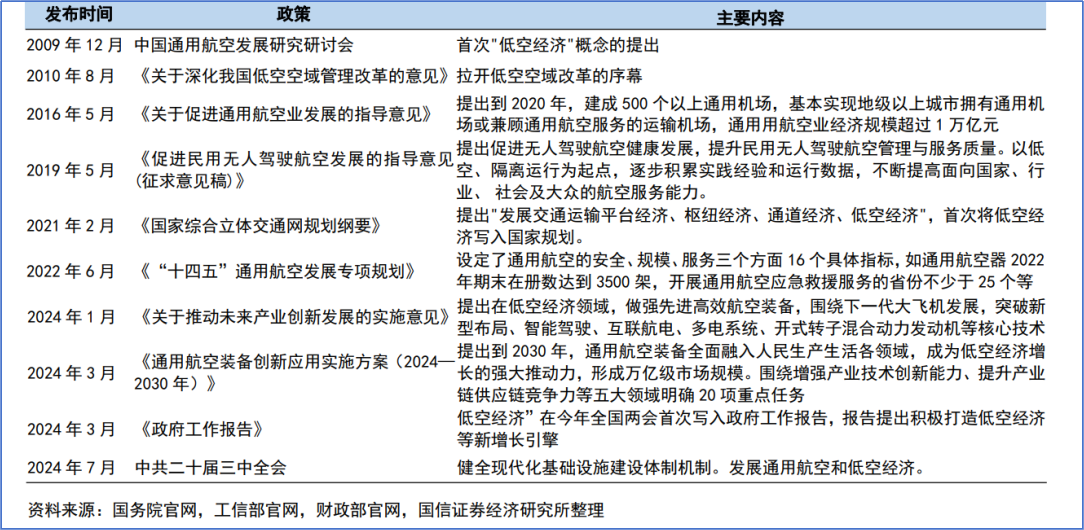 | 发布时间 | 政策 | 主要内容 |
|---|---|---|
| 2009 年 12 月 | 中国通用航空发展研究研讨会 | 首次"低空经济"概念的提出 |
| 2010 年 8 月 | 《关于深化我国低空空域管理改革的意见》 | 拉开低空空域改革的序幕 |
| 2016 年 5 月 | 《关于促进通用航空业发展的指导意见》 | 提出到 2020 年，建成 500 个以上通用机场，基本实现地级以上城市拥有通用机场或兼顾通用航空服务的运输机场，通用用航空业经济规模超过 1 万亿元 |
| 2019 年 5 月 | 《促进民用无人驾驶航空发展的指导意见(征求意见稿)》 | 提出促进无人驾驶航空健康发展，提升民用无人驾驶航空管理与服务质量。以低空、隔离运行为起点，逐步积累实践经验和运行数据，不断提高面向国家、行业、 社会及大众的航空服务能力。 |
| 2021 年 2 月 | 《国家综合立体交通网规划纲要》 | 提出"发展交通运输平台经济、枢纽经济、通道经济、低空经济"，首次将低空经济写入国家规划。 |
| 2022 年 6 月 | 《“十四五”通用航空发展专项规划》 | 设定了通用航空的安全、规模、服务三个方面 16 个具体指标，如通用航空器 2022 年期末在册数达到 3500 架，开展通用航空应急救援服务的省份不少于 25 个等 |
| 2024 年 1 月 | 《关于推动未来产业创新发展的实施意见》 | 提出在低空经济领域，做强先进高效航空装备，围绕下一代大飞机发展，突破新型布局、智能驾驶、互联航电、多电系统、开式转子混合动力发动机等核心技术 |
| 2024 年 3 月 | 《通用航空装备创新应用实施方案（2024—2030 年）》 | 提出到 2030 年，通用航空装备全面融入人民生产生活各领域，成为低空经济增长的强大推动力，形成万亿级市场规模。围绕增强产业技术创新能力、提升产业链供应链竞争力等五大领域明确 20 项重点任务 |
| 2024 年 3 月 | 《政府工作报告》 | 低空经济”在今年全国两会首次写入政府工作报告，报告提出积极打造低空经济等新增长引擎 |
| 2024 年 7 月 | 中共二十届三中全会 | 健全现代化基础设施建设体制机制。发展通用航空和低空经济。 |

资料来源：国务院官网，工信部官网，财政部官网，国信证券经济研究所整理